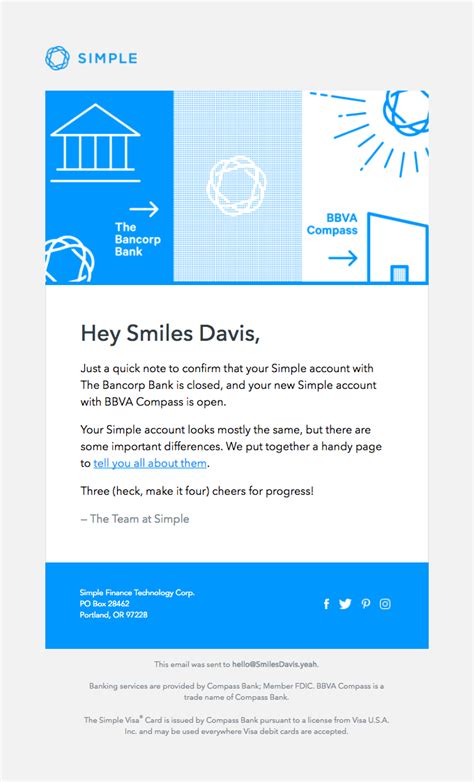 SIMPLE

The Bancorp Bank

BBVA Compass

Hey Smiles Davis,

Just a quick note to confirm that your Simple account with The Bancorp Bank is closed, and your new Simple account with BBVA Compass is open.

Your Simple account looks mostly the same, but there are some important differences. We put together a handy page to tell you all about them.

Three (heck, make it four) cheers for progress!

– The Team at Simple

Simple Finance Technology Corp.
PO Box 28462
Portland, OR 97228

This email was sent to hello@SmilesDavis.yeah.

Banking services are provided by Compass Bank; Member FDIC. BBVA Compass is a trade name of Compass Bank.

The Simple Visa® Card is issued by Compass Bank pursuant to a license from Visa U.S.A. Inc. and may be used everywhere Visa debit cards are accepted.